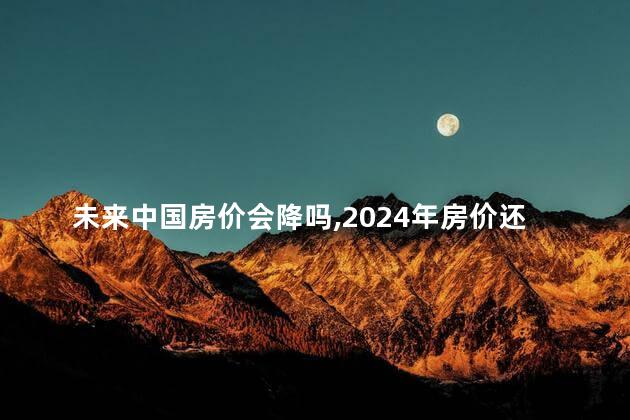 未来中国房价会降吗,2024年房价还